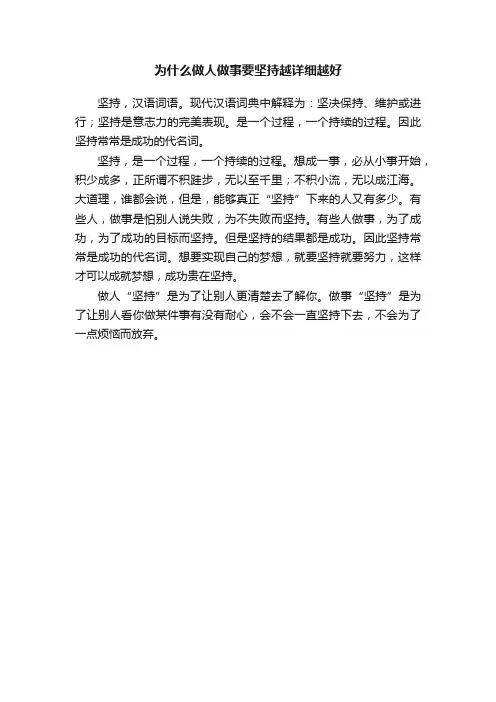 为什么做人做事要坚持越详细越好

坚持，汉语词语。现代汉语词典中解释为：坚决保持、维护或进行；坚持是意志力的完美表现。是一个过程，一个持续的过程。因此坚持常常是成功的代名词。

坚持，是一个过程，一个持续的过程。想成一事，必从小事开始，积少成多，正所谓不积跬步，无以至千里；不积小流，无以成江海。大道理，谁都会说，但是，能够真正“坚持”下来的人又有多少。有些人，做事是怕别人说失败，为不失败而坚持。有些人做事，为了成功，为了成功的目标而坚持。但是坚持的结果都是成功。因此坚持常常是成功的代名词。想要实现自己的梦想，就要坚持就要努力，这样才可以成就梦想，成功贵在坚持。

做人“坚持”是为了让别人更清楚去了解你。做事“坚持”是为了让别人看你做某件事有没有耐心，会不会一直坚持下去，不会为了一点烦恼而放弃。